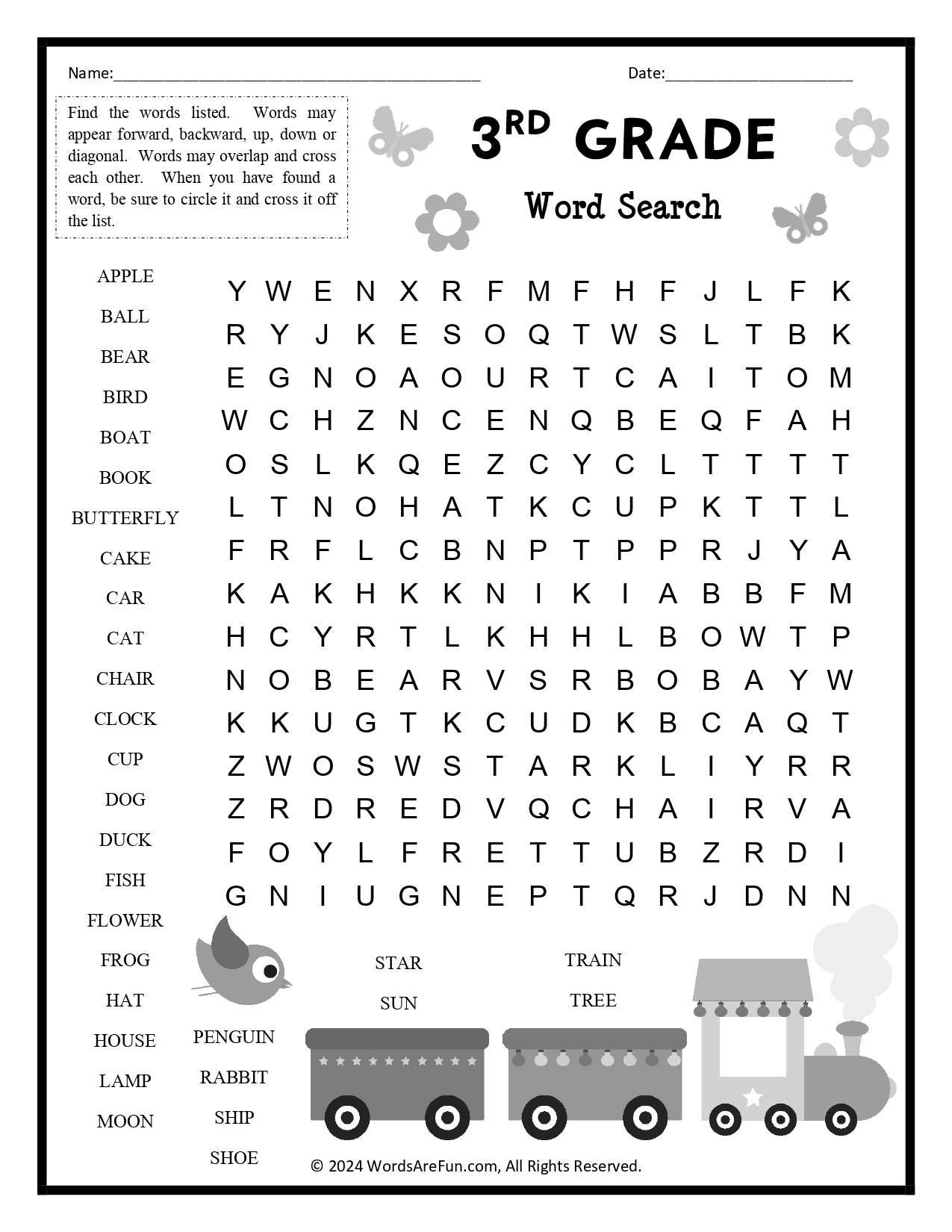 Name:____ Date:____

Find the words listed. Words may appear forward, backward, up, down or diagonal. Words may overlap and cross each other. When you have found a word, be sure to circle it and cross it off the list.

3RD GRADE

Word Search

APPLE
BALL
BEAR
BIRD
BOAT
BOOK
BUTTERFLY
CAKE
CAR
CAT
CHAIR
CLOCK
CUP
DOG
DUCK
FISH
FLOWER
FROG
HAT
HOUSE
LAMP
MOON

Y W E N X R F M F H F J L F K
R Y J K E S O Q T W S L T B K
E G N O A O U R T C A I T O M
W C H Z N C E N Q B E Q F A H
O S L K Q E Z C Y C L T T T T
L T N O H A T K C U P K T T L
F R F L C B N P T P P R J Y A
K A K H K K N I K I A B B F M
H C Y R T L K H H L B O W T P
N O B E A R V S R B O B A Y W
K K U G T K C U D K B C A Q T
Z W O S W S T A R K L I Y R R
Z R D R E D V Q C H A I R V A
F O Y L F R E T T U B Z R D I
G N I U G N E P T Q R J D N N

PENGUIN
RABBIT
SHIP
SHOE

STAR
SUN

TRAIN
TREE

© 2024 WordsAreFun.com, All Rights Reserved.